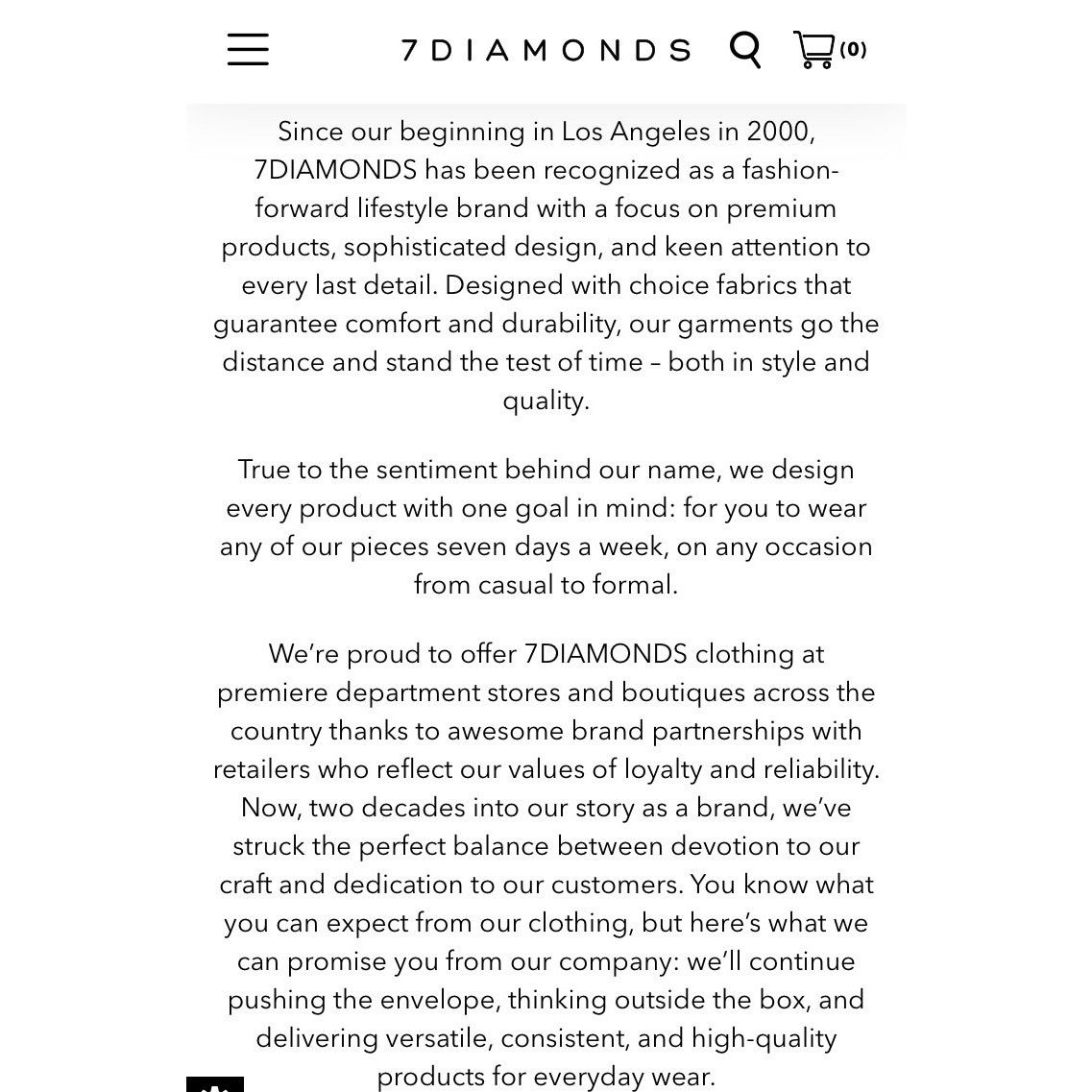 7DIAMONDS (0)

Since our beginning in Los Angeles in 2000, 7DIAMONDS has been recognized as a fashion-forward lifestyle brand with a focus on premium products, sophisticated design, and keen attention to every last detail. Designed with choice fabrics that guarantee comfort and durability, our garments go the distance and stand the test of time – both in style and quality.

True to the sentiment behind our name, we design every product with one goal in mind: for you to wear any of our pieces seven days a week, on any occasion from casual to formal.

We're proud to offer 7DIAMONDS clothing at premiere department stores and boutiques across the country thanks to awesome brand partnerships with retailers who reflect our values of loyalty and reliability. Now, two decades into our story as a brand, we've struck the perfect balance between devotion to our craft and dedication to our customers. You know what you can expect from our clothing, but here's what we can promise you from our company: we'll continue pushing the envelope, thinking outside the box, and delivering versatile, consistent, and high-quality products for everyday wear.